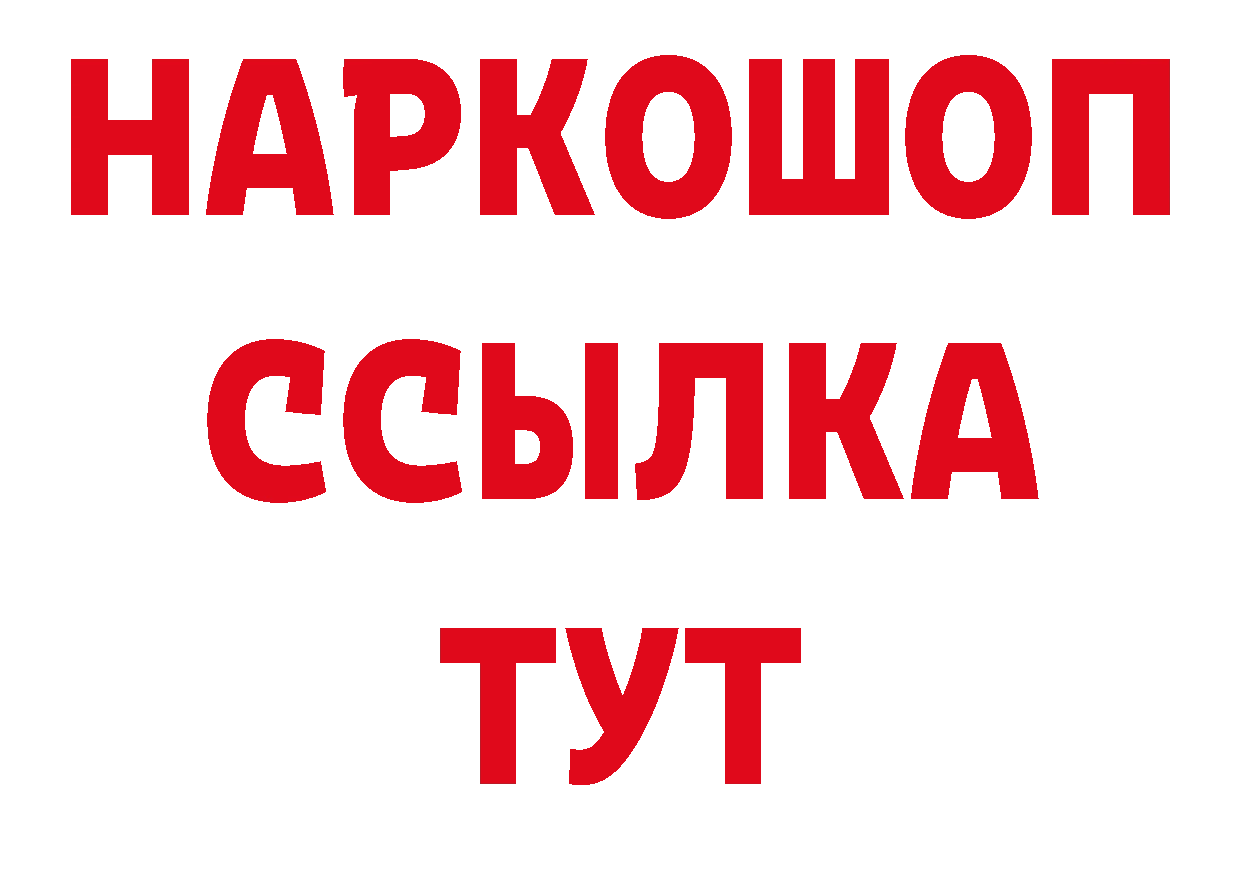 НАРКОШОП
ССЫЛКА
ТУТ